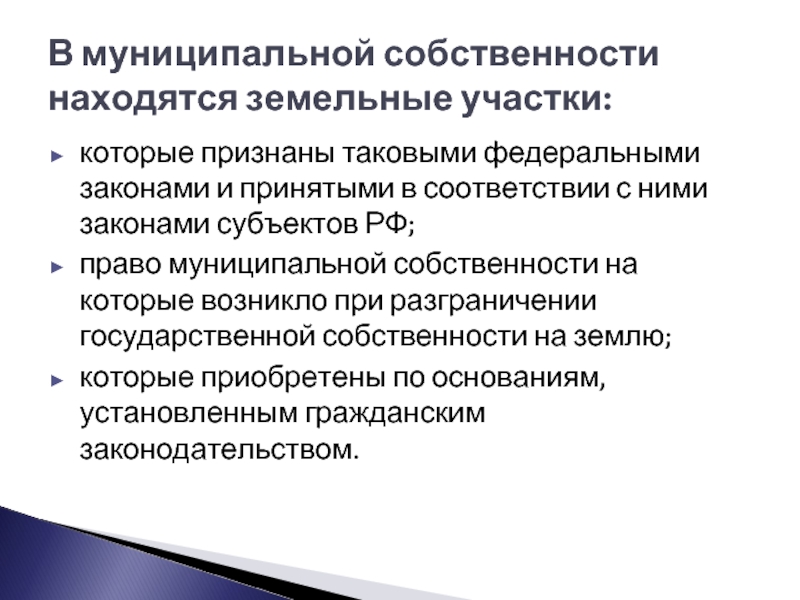 В муниципальной собственности находятся земельные участки:

► которые признаны таковыми федеральными законами и принятыми в соответствии с ними законами субъектов РФ;

► право муниципальной собственности на которые возникло при разграничении государственной собственности на землю;

► которые приобретены по основаниям, установленным гражданским законодательством.